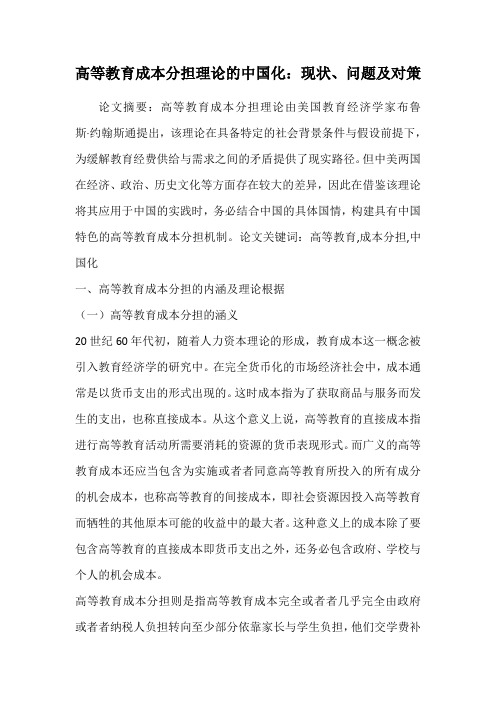 高等教育成本分担理论的中国化：现状、问题及对策

论文摘要：高等教育成本分担理论由美国教育经济学家布鲁斯·约翰斯通提出，该理论在具备特定的社会背景条件与假设前提下，为缓解教育经费供给与需求之间的矛盾提供了现实路径。但中美两国在经济、政治、历史文化等方面存在较大的差异，因此在借鉴该理论将其应用于中国的实践时，务必结合中国的具体国情，构建具有中国特色的高等教育成本分担机制。论文关键词：高等教育,成本分担,中国化

一、高等教育成本分担的内涵及理论根据

（一）高等教育成本分担的涵义

20世纪60年代初，随着人力资本理论的形成，教育成本这一概念被引入教育经济学的研究中。在完全货币化的市场经济社会中，成本通常是以货币支出的形式出现的。这时成本指为了获取商品与服务而发生的支出，也称直接成本。从这个意义上说，高等教育的直接成本指进行高等教育活动所需要消耗的资源的货币表现形式。而广义的高等教育成本还应当包含为实施或者者同意高等教育所投入的所有成分的机会成本，也称高等教育的间接成本，即社会资源因投入高等教育而牺牲的其他原本可能的收益中的最大者。这种意义上的成本除了要包含高等教育的直接成本即货币支出之外，还务必包含政府、学校与个人的机会成本。

高等教育成本分担则是指高等教育成本完全或者者几乎完全由政府或者者纳税人负担转向至少部分依靠家长与学生负担，他们交学费补